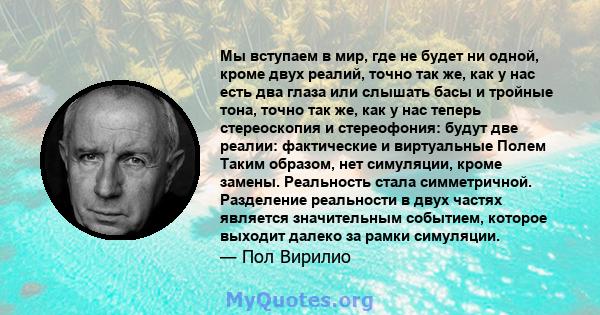 Мы вступаем в мир, где не будет ни одной, кроме двух реалий, точно так же, как у нас есть два глаза или слышать басы и тройные тона, точно так же, как у нас теперь стереоскопия и стереофония: будут две реалии: фактические и виртуальные Полем Таким образом, нет симуляции, кроме замены. Реальность стала симметричной. Разделение реальности в двух частях является значительным событием, которое выходит далеко за рамки симуляции.
— Пол Вирилио

MyQuotes.org